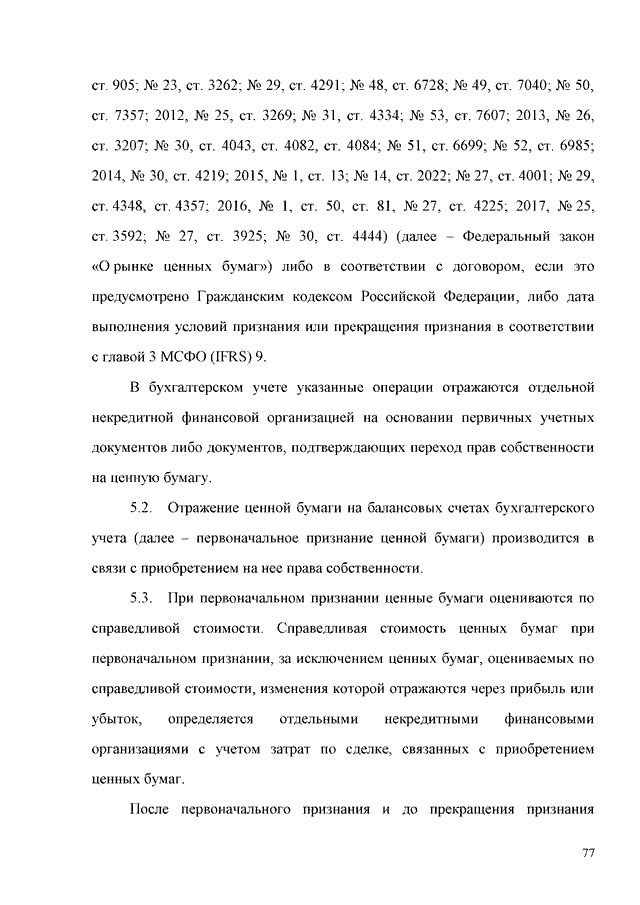 ст. 905; № 23, ст. 3262; № 29, ст. 4291; № 48, ст. 6728; № 49, ст. 7040; № 50, ст. 7357; 2012, № 25, ст. 3269; № 31, ст. 4334; № 53, ст. 7607; 2013, № 26, ст. 3207; № 30, ст. 4043, ст. 4082, ст. 4084; № 51, ст. 6699; № 52, ст. 6985; 2014, № 30, ст. 4219; 2015, № 1, ст. 13; № 14, ст. 2022; № 27, ст. 4001; № 29, ст. 4348, ст. 4357; 2016, № 1, ст. 50, ст. 81, № 27, ст. 4225; 2017, № 25, ст. 3592; № 27, ст. 3925; № 30, ст. 4444) (далее – Федеральный закон «О рынке ценных бумаг») либо в соответствии с договором, если это предусмотрено Гражданским кодексом Российской Федерации, либо дата выполнения условий признания или прекращения признания в соответствии с главой 3 МСФО (IFRS) 9.

В бухгалтерском учете указанные операции отражаются отдельной некредитной финансовой организацией на основании первичных учетных документов либо документов, подтверждающих переход прав собственности на ценную бумагу.

5.2. Отражение ценной бумаги на балансовых счетах бухгалтерского учета (далее – первоначальное признание ценной бумаги) производится в связи с приобретением на нее права собственности.

5.3. При первоначальном признании ценные бумаги оцениваются по справедливой стоимости. Справедливая стоимость ценных бумаг при первоначальном признании, за исключением ценных бумаг, оцениваемых по справедливой стоимости, изменения которой отражаются через прибыль или убыток, определяется отдельными некредитными финансовыми организациями с учетом затрат по сделке, связанных с приобретением ценных бумаг.

После первоначального признания и до прекращения признания

77